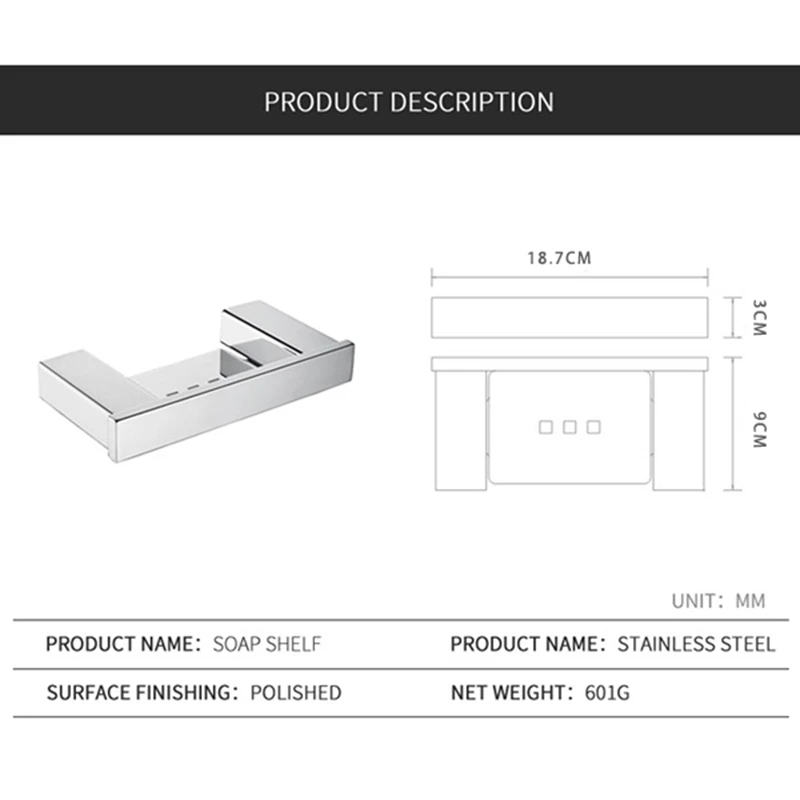 PRODUCT DESCRIPTION

18.7CM

3CM

9CM

UNIT: MM

| PRODUCT NAME: SOAP SHELF | PRODUCT NAME: STAINLESS STEEL |
|---|---|
| SURFACE FINISHING: POLISHED | NET WEIGHT: 601G |